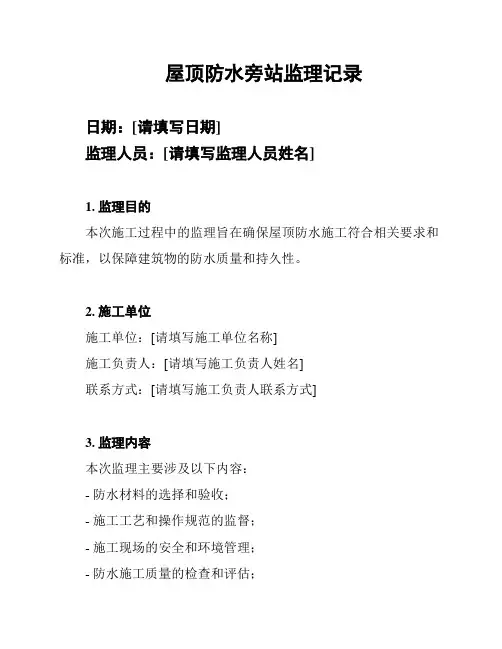 屋顶防水旁站监理记录

日期：[请填写日期]
监理人员：[请填写监理人员姓名]

1. 监理目的
本次施工过程中的监理旨在确保屋顶防水施工符合相关要求和标准，以保障建筑物的防水质量和持久性。

2. 施工单位
施工单位：[请填写施工单位名称]
施工负责人：[请填写施工负责人姓名]
联系方式：[请填写施工负责人联系方式]

3. 监理内容
本次监理主要涉及以下内容：
- 防水材料的选择和验收；
- 施工工艺和操作规范的监督；
- 施工现场的安全和环境管理；
- 防水施工质量的检查和评估；